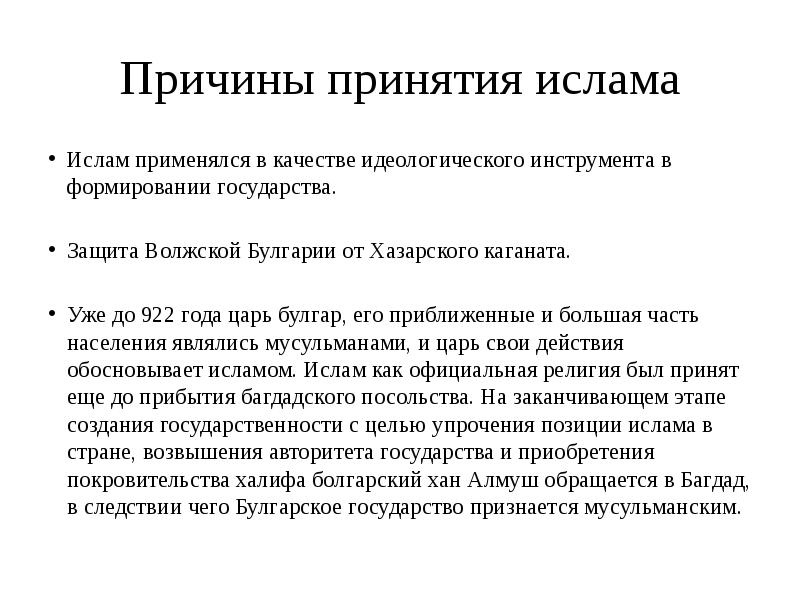 Причины принятия ислама

• Ислам применялся в качестве идеологического инструмента в формировании государства.

• Защита Волжской Булгарии от Хазарского каганата.

• Уже до 922 года царь булгар, его приближенные и большая часть населения являлись мусульманами, и царь свои действия обосновывает исламом. Ислам как официальная религия был принят еще до прибытия багдадского посольства. На заканчивающем этапе создания государственности с целью упрочения позиции ислама в стране, возвышения авторитета государства и приобретения покровительства халифа болгарский хан Алмуш обращается в Багдад, в следствии чего Булгарское государство признается мусульманским.